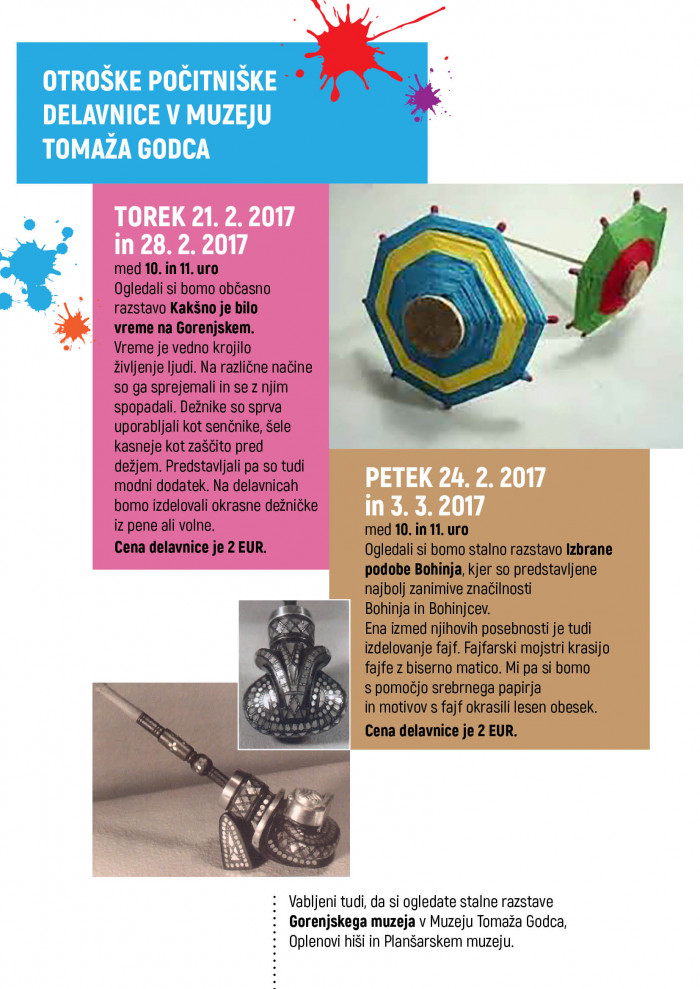 OTROŠKE POČITNIŠKE DELAVNICE V MUZEJU TOMAŽA GODCA

TOREK 21. 2. 2017 in 28. 2. 2017

med 10. in 11. uro

Ogledali si bomo občasno razstavo Kakšno je bilo vreme na Gorenjskem. Vreme je vedno krojilo življenje ljudi. Na različne načine so ga sprejemali in se z njim spopadali. Dežnike so sprva uporabljali kot senčnike, šele kasneje kot zaščito pred dežjem. Predstavljali pa so tudi modni dodatek. Na delavnicah bomo izdelovali okrasne dežničke iz pene ali volne.

Cena delavnice je 2 EUR.

PETEK 24. 2. 2017 in 3. 3. 2017

med 10. in 11. uro

Ogledali si bomo stalno razstavo Izbrane podobe Bohinja, kjer so predstavljene najbolj zanimive značilnosti Bohinja in Bohinjcev.
Ena izmed njihovih posebnosti je tudi izdelovanje fajf. Fajfarski mojstri krasijo fajfe z biserno matico. Mi pa si bomo s pomočjo srebrnega papirja in motivov s fajf okrasili lesen obesek.

Cena delavnice je 2 EUR.

Vabljeni tudi, da si ogledate stalne razstave Gorenjskega muzeja v Muzeju Tomaža Godca, Oplenovi hiši in Planšarskem muzeju.